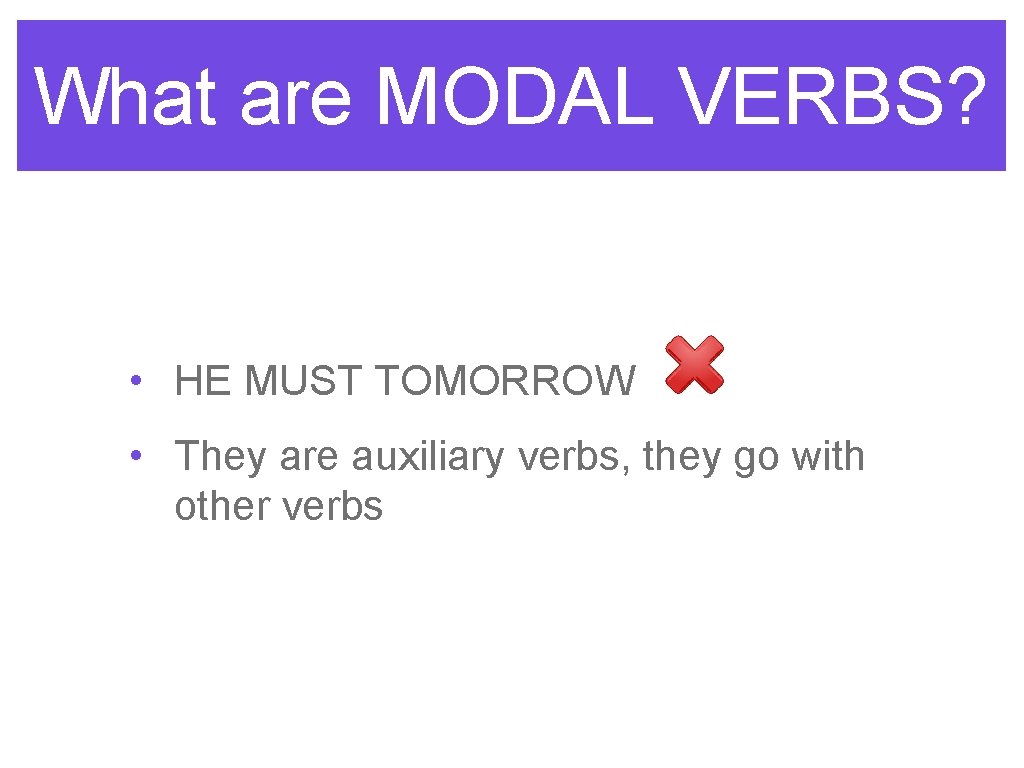 What are MODAL VERBS?

• HE MUST TOMORROW

• They are auxiliary verbs, they go with other verbs